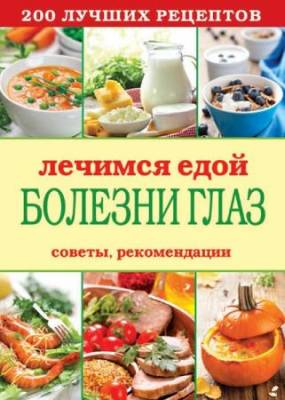 200 ЛУЧШИХ РЕЦЕПТОВ

лечимся едой
БОЛЕЗНИ ГЛАЗ

советы, рекомендации